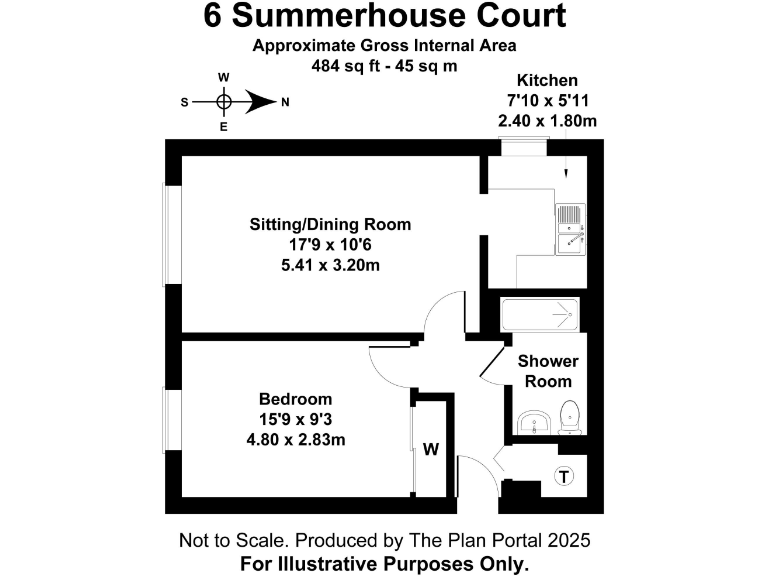 6 Summerhouse Court
Approximate Gross Internal Area
484 sq ft - 45 sq m

W
S
N
E

Kitchen
7'10 x 5'11
2.40 x 1.80m

Sitting/Dining Room
17'9 x 10'6
5.41 x 3.20m

Shower Room

Bedroom
15'9 x 9'3
4.80 x 2.83m

W

T

Not to Scale. Produced by The Plan Portal 2025
For Illustrative Purposes Only.